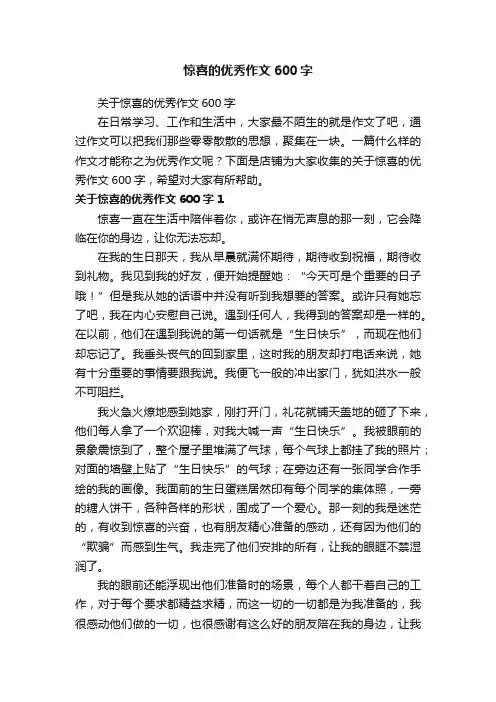 惊喜的优秀作文 600 字

关于惊喜的优秀作文 600 字

在日常学习、工作和生活中，大家最不陌生的就是作文了吧，通过作文可以把我们那些零零散散的思想，聚集在一块。一篇什么样的作文才能称之为优秀作文呢？下面是店铺为大家收集的关于惊喜的优秀作文 600 字，希望对大家有所帮助。

关于惊喜的优秀作文 600 字 1

惊喜一直在生活中陪伴着你，或许在悄无声息的那一刻，它会降临在你的身边，让你无法忘却。

在我的生日那天，我从早晨就满怀期待，期待收到祝福，期待收到礼物。我见到我的好友，便开始提醒她：“今天可是个重要的日子哦！”但是我从她的话语中并没有听到我想要的答案。或许只有她忘了吧，我在内心安慰自己说。遇到任何人，我得到的答案却是一样的。在以前，他们在遇到我说的第一句话就是“生日快乐”，而现在他们却忘记了。我垂头丧气的回到家里，这时我的朋友却打电话来说，她有十分重要的事情要跟我说。我便飞一般的冲出家门，犹如洪水一般不可阻拦。

我火急火燎地感到她家，刚打开门，礼花就铺天盖地的砸了下来，他们每人拿了一个欢迎棒，对我大喊一声“生日快乐”。我被眼前的景象震惊到了，整个屋子里堆满了气球，每个气球上都挂了我的照片；对面的墙壁上贴了“生日快乐”的气球；在旁边还有一张同学合作手绘的我的画像。我面前的生日蛋糕居然印有每个同学的集体照，一旁的糖人饼干，各种各样的形状，围成了一个爱心。那一刻的我是迷茫的，有收到惊喜的兴奋，也有朋友精心准备的感动，还有因为他们的“欺骗”而感到生气。我走完了他们安排的所有，让我的眼眶不禁湿润了。

我的眼前还能浮现出他们准备时的场景，每个人都干着自己的工作，对于每个要求都精益求精，而这一切的一切都是为我准备的，我很感动他们做的一切，也很感谢有这么好的朋友陪在我的身边，让我